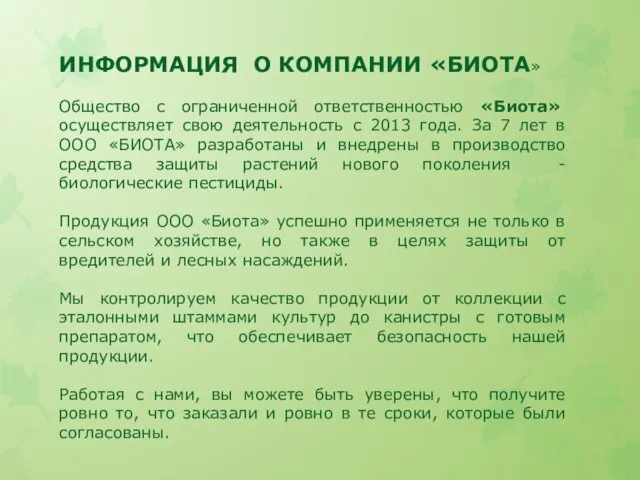 ИНФОРМАЦИЯ О КОМПАНИИ «БИОТА»

Общество с ограниченной ответственностью «Биота» осуществляет свою деятельность с 2013 года. За 7 лет в ООО «БИОТА» разработаны и внедрены в производство средства защиты растений нового поколения - биологические пестициды.

Продукция ООО «Биота» успешно применяется не только в сельском хозяйстве, но также в целях защиты от вредителей и лесных насаждений.

Мы контролируем качество продукции от коллекции с эталонными штаммами культур до канистры с готовым препаратом, что обеспечивает безопасность нашей продукции.

Работая с нами, вы можете быть уверены, что получите ровно то, что заказали и ровно в те сроки, которые были согласованы.